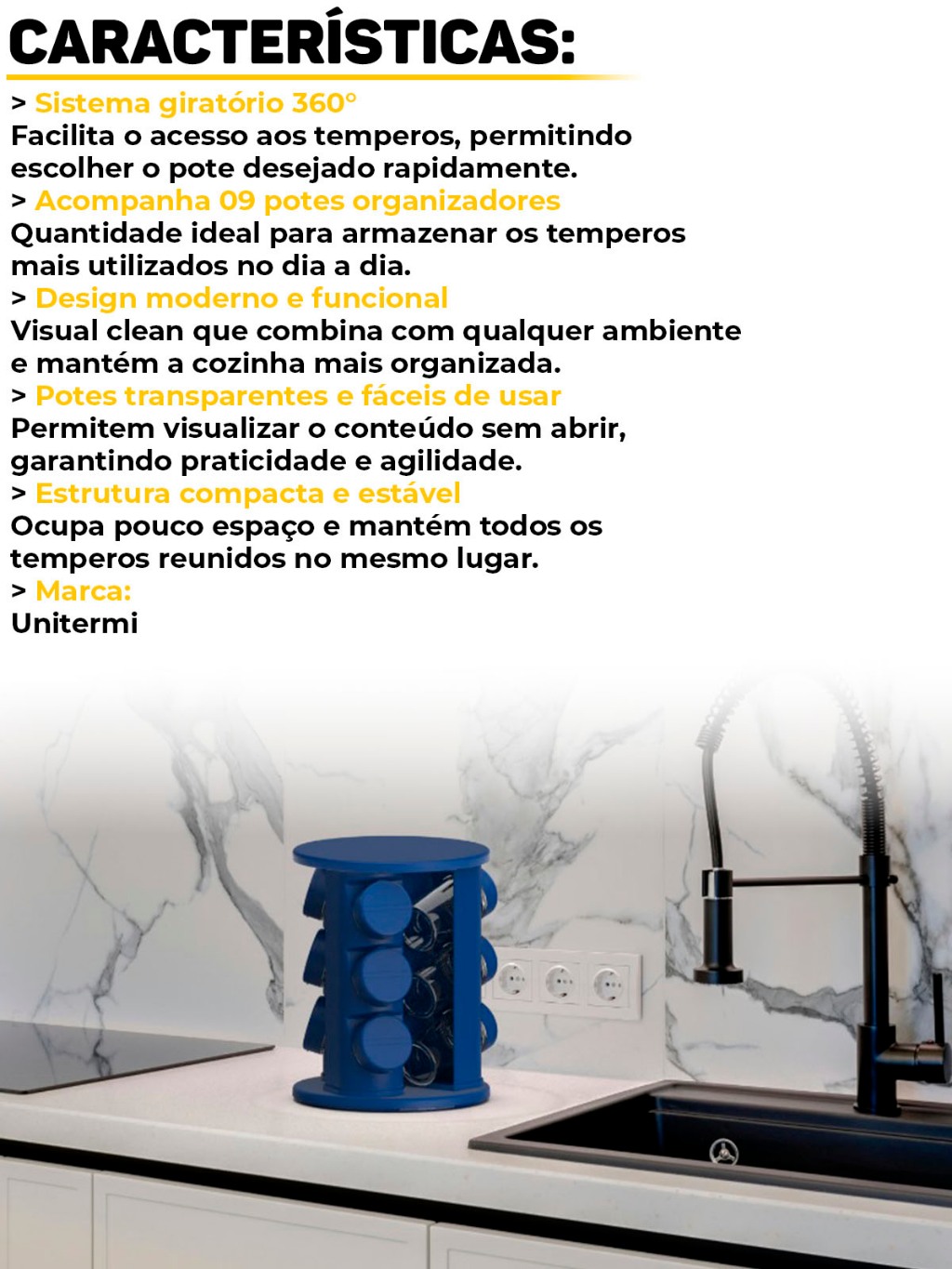 CARACTERÍSTICAS:

> Sistema giratório 360°
Facilita o acesso aos temperos, permitindo escolher o pote desejado rapidamente.

> Acompanha 09 potes organizadores
Quantidade ideal para armazenar os temperos mais utilizados no dia a dia.

> Design moderno e funcional
Visual clean que combina com qualquer ambiente e mantém a cozinha mais organizada.

> Potes transparentes e fáceis de usar
Permitem visualizar o conteúdo sem abrir, garantindo praticidade e agilidade.

> Estrutura compacta e estável
Ocupa pouco espaço e mantém todos os temperos reunidos no mesmo lugar.

> Marca:
Unitermi